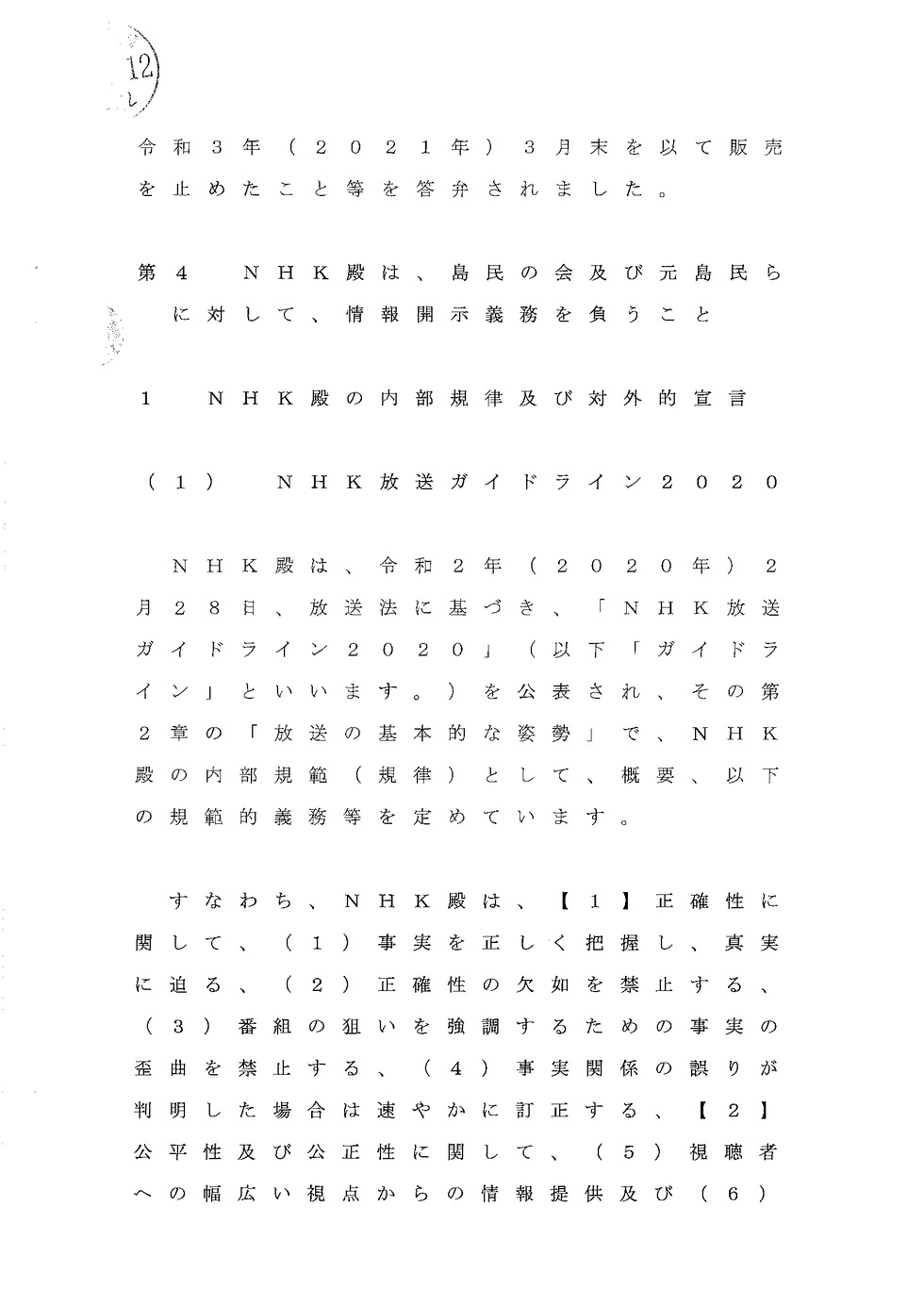 12

令和３年（２０２１年）３月末を以て販売を止めたこと等を答弁されました。

第４　ＮＨＫ殿は、島民の会及び元島民らに対して、情報開示義務を負うこと

１　ＮＨＫ殿の内部規律及び対外的宣言

（１）　ＮＨＫ放送ガイドライン２０２０

ＮＨＫ殿は、令和２年（２０２０年）２月２８日、放送法に基づき、「ＮＨＫ放送ガイドライン２０２０」（以下「ガイドライン」といいます。）を公表され、その第２章の「放送の基本的な姿勢」で、ＮＨＫ殿の内部規範（規律）として、概要、以下の規範的義務等を定めています。

すなわち、ＮＨＫ殿は、【１】正確性に関して、（１）事実を正しく把握し、真実に迫る、（２）正確性の欠如を禁止する、（３）番組の狙いを強調するための事実の歪曲を禁止する、（４）事実関係の誤りが判明した場合は速やかに訂正する、【２】公平性及び公正性に関して、（５）視聴者への幅広い視点からの情報提供及び（６）